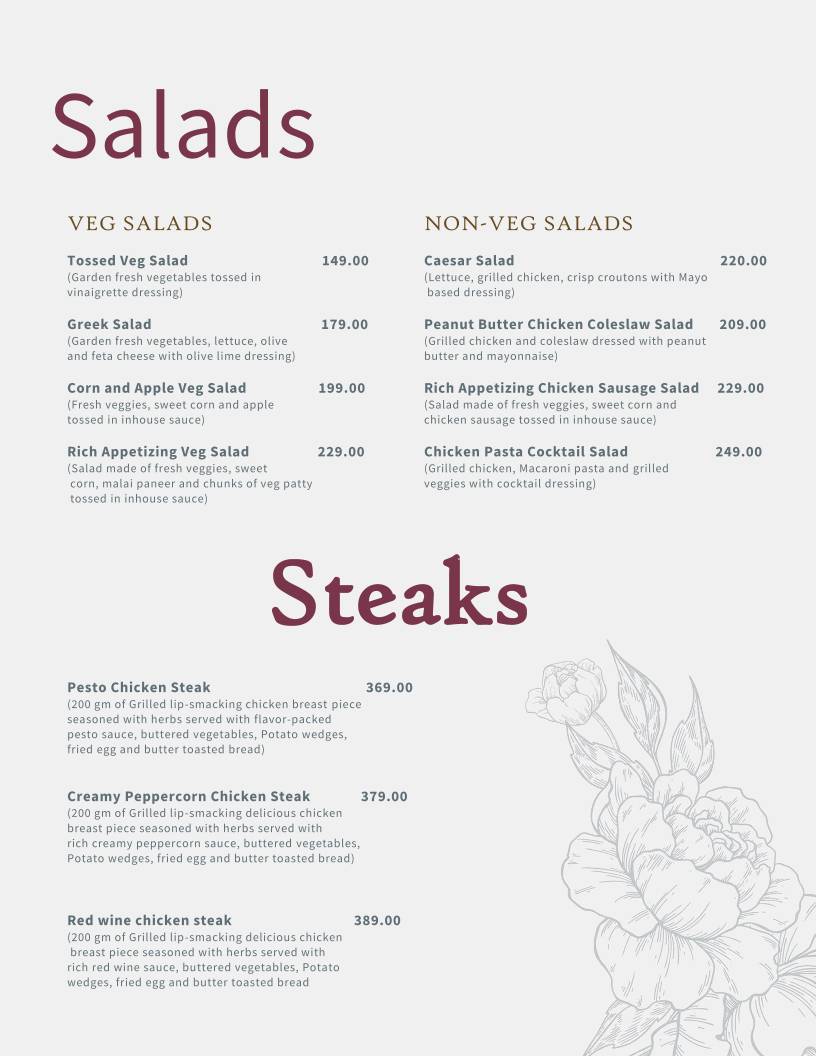 Salads

VEG SALADS

Tossed Veg Salad 149.00
(Garden fresh vegetables tossed in vinaigrette dressing)

Greek Salad 179.00
(Garden fresh vegetables, lettuce, olive and feta cheese with olive lime dressing)

Corn and Apple Veg Salad 199.00
(Fresh veggies, sweet corn and apple tossed in inhouse sauce)

Rich Appetizing Veg Salad 229.00
(Salad made of fresh veggies, sweet corn, malai paneer and chunks of veg patty tossed in inhouse sauce)

NON-VEG SALADS

Caesar Salad 220.00
(Lettuce, grilled chicken, crisp croutons with Mayo based dressing)

Peanut Butter Chicken Coleslaw Salad 209.00
(Grilled chicken and coleslaw dressed with peanut butter and mayonnaise)

Rich Appetizing Chicken Sausage Salad 229.00
(Salad made of fresh veggies, sweet corn and chicken sausage tossed in inhouse sauce)

Chicken Pasta Cocktail Salad 249.00
(Grilled chicken, Macaroni pasta and grilled veggies with cocktail dressing)

Steaks

Pesto Chicken Steak 369.00
(200 gm of Grilled lip-smacking chicken breast piece seasoned with herbs served with flavor-packed pesto sauce, buttered vegetables, Potato wedges, fried egg and butter toasted bread)

Creamy Peppercorn Chicken Steak 379.00
(200 gm of Grilled lip-smacking delicious chicken breast piece seasoned with herbs served with rich creamy peppercorn sauce, buttered vegetables, Potato wedges, fried egg and butter toasted bread)

Red wine chicken steak 389.00
(200 gm of Grilled lip-smacking delicious chicken breast piece seasoned with herbs served with rich red wine sauce, buttered vegetables, Potato wedges, fried egg and butter toasted bread